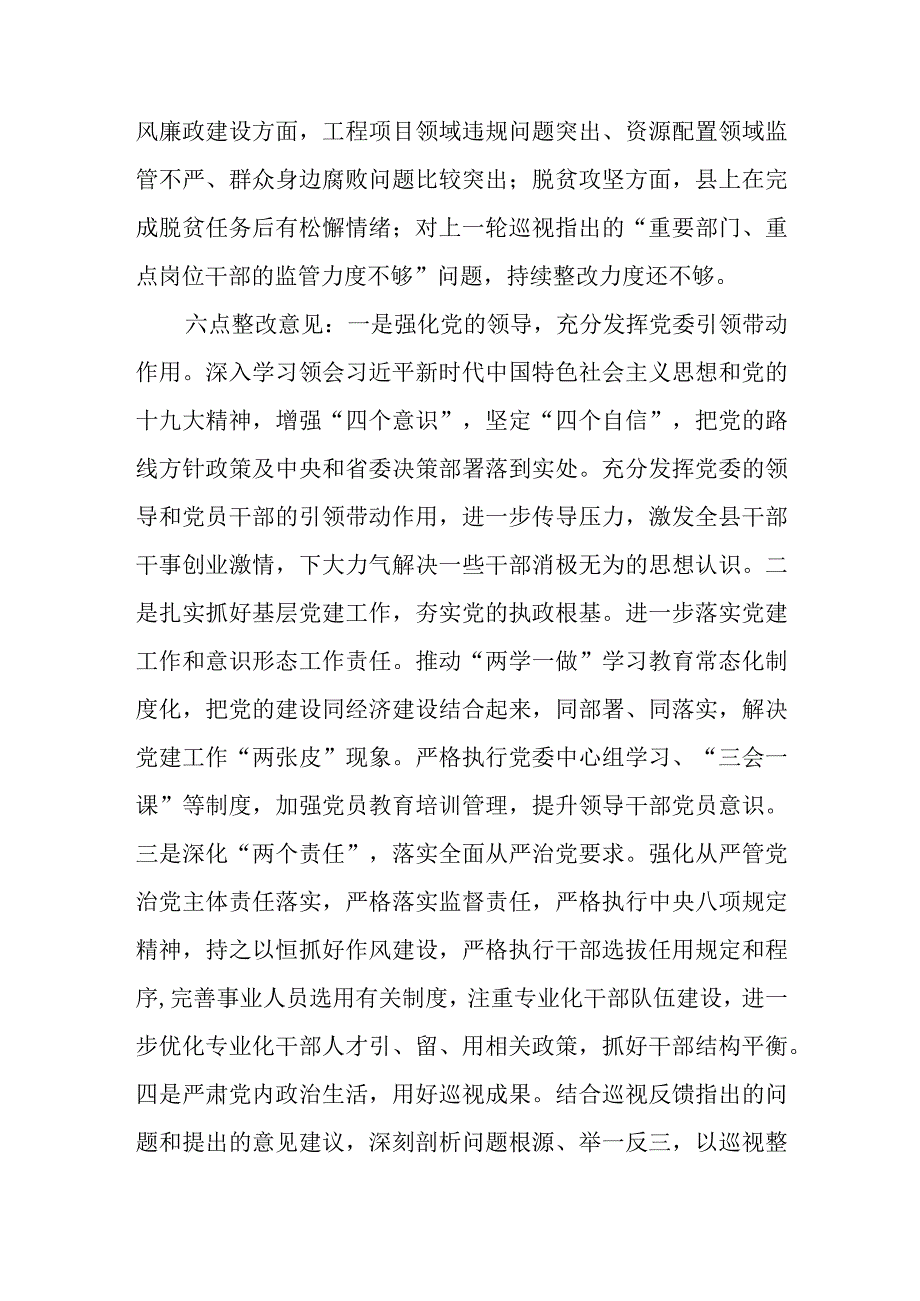 风廉政建设方面，工程项目领域违规问题突出、资源配置领域监管不严、群众身边腐败问题比较突出；脱贫攻坚方面，县上在完成脱贫任务后有松懈情绪；对上一轮巡视指出的“重要部门、重点岗位干部的监管力度不够”问题，持续整改力度还不够。

六点整改意见：一是强化党的领导，充分发挥党委引领带动作用。深入学习领会习近平新时代中国特色社会主义思想和党的十九大精神，增强“四个意识”，坚定“四个自信”，把党的路线方针政策及中央和省委决策部署落到实处。充分发挥党委的领导和党员干部的引领带动作用，进一步传导压力，激发全县干部干事创业激情，下大力气解决一些干部消极无为的思想认识。二是扎实抓好基层党建工作，夯实党的执政根基。进一步落实党建工作和意识形态工作责任。推动“两学一做”学习教育常态化制度化，把党的建设同经济建设结合起来，同部署、同落实，解决党建工作“两张皮”现象。严格执行党委中心组学习、“三会一课”等制度，加强党员教育培训管理，提升领导干部党员意识。三是深化“两个责任”，落实全面从严治党要求。强化从严管党治党主体责任落实，严格落实监督责任，严格执行中央八项规定精神，持之以恒抓好作风建设，严格执行干部选拔任用规定和程序,完善事业人员选用有关制度，注重专业化干部队伍建设，进一步优化专业化干部人才引、留、用相关政策，抓好干部结构平衡。四是严肃党内政治生活，用好巡视成果。结合巡视反馈指出的问题和提出的意见建议，深刻剖析问题根源、举一反三，以巡视整